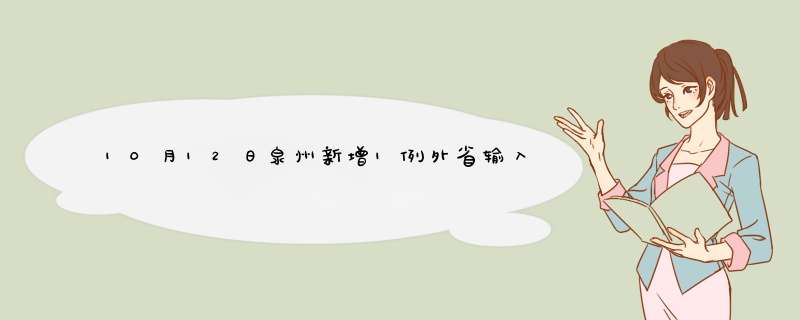 10月12日泉州新增1例外省输入